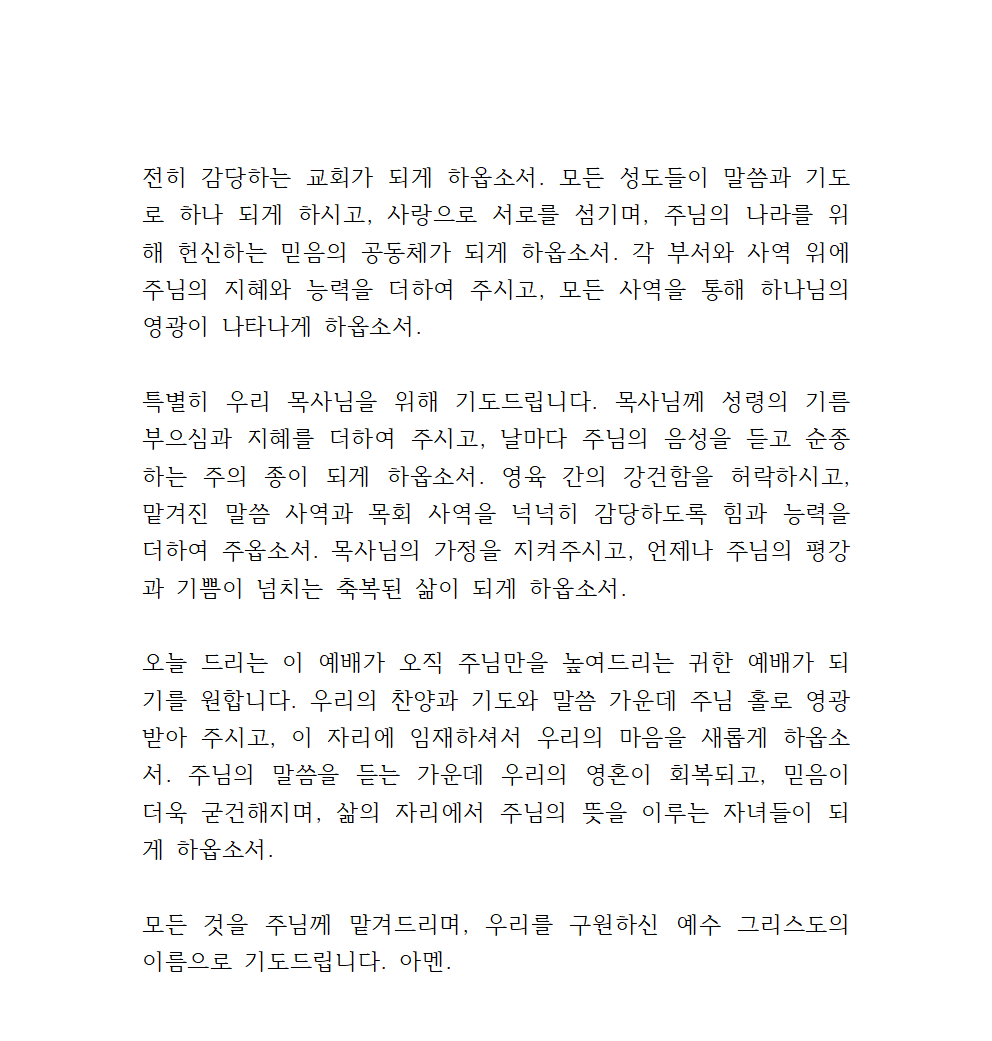 전히 감당하는 교회가 되게 하옵소서. 모든 성도들이 말씀과 기도로 하나 되게 하시고, 사랑으로 서로를 섬기며, 주님의 나라를 위해 헌신하는 믿음의 공동체가 되게 하옵소서. 각 부서와 사역 위에 주님의 지혜와 능력을 더하여 주시고, 모든 사역을 통해 하나님의 영광이 나타나게 하옵소서.

특별히 우리 목사님을 위해 기도드립니다. 목사님께 성령의 기름 부으심과 지혜를 더하여 주시고, 날마다 주님의 음성을 듣고 순종하는 주의 종이 되게 하옵소서. 영육 간의 강건함을 허락하시고, 맡겨진 말씀 사역과 목회 사역을 넉넉히 감당하도록 힘과 능력을 더하여 주옵소서. 목사님의 가정을 지켜주시고, 언제나 주님의 평강과 기쁨이 넘치는 축복된 삶이 되게 하옵소서.

오늘 드리는 이 예배가 오직 주님만을 높여드리는 귀한 예배가 되기를 원합니다. 우리의 찬양과 기도와 말씀 가운데 주님 홀로 영광 받아 주시고, 이 자리에 임재하셔서 우리의 마음을 새롭게 하옵소서. 주님의 말씀을 듣는 가운데 우리의 영혼이 회복되고, 믿음이 더욱 굳건해지며, 삶의 자리에서 주님의 뜻을 이루는 자녀들이 되게 하옵소서.

모든 것을 주님께 맡겨드리며, 우리를 구원하신 예수 그리스도의 이름으로 기도드립니다. 아멘.